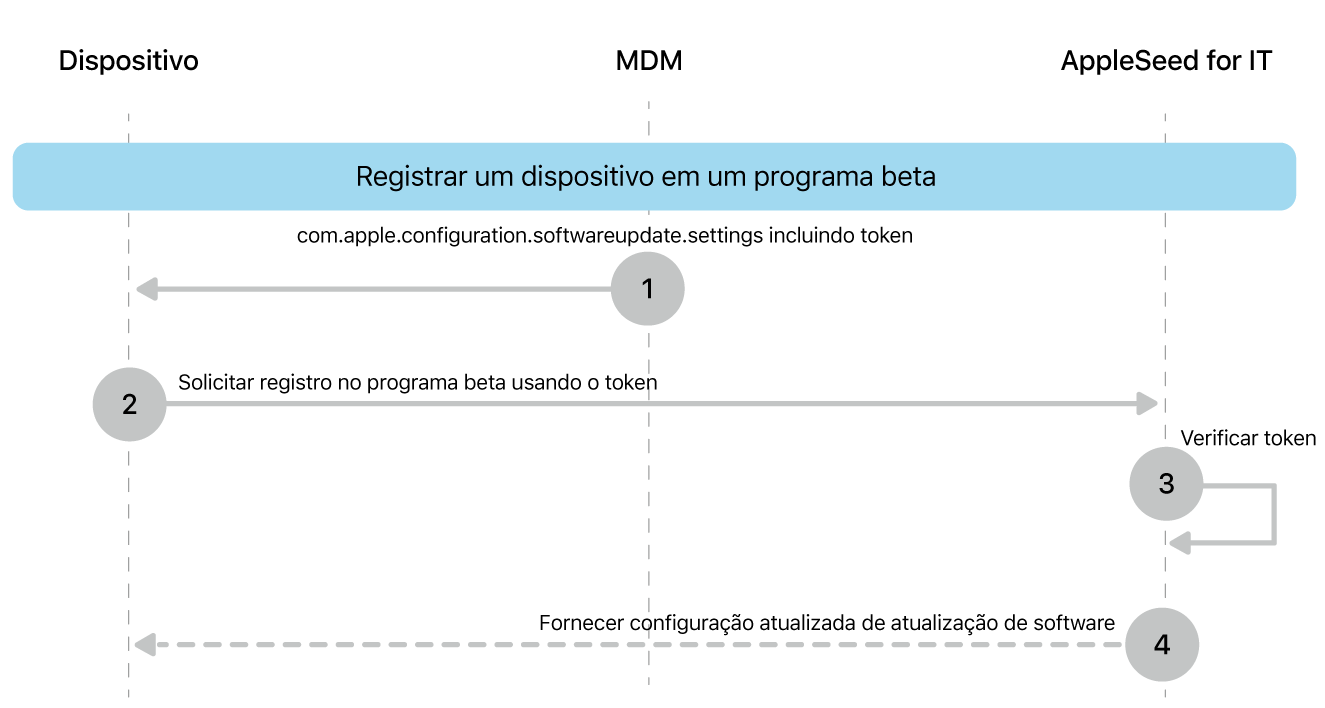 Dispositivo

MDM

AppleSeed for IT

Registrar um dispositivo em um programa beta

com.apple.configuration.softwareupdate.settings incluindo token

1

2

Solicitar registro no programa beta usando o token

Verificar token

3

Fornecer configuração atualizada de atualização de software

4